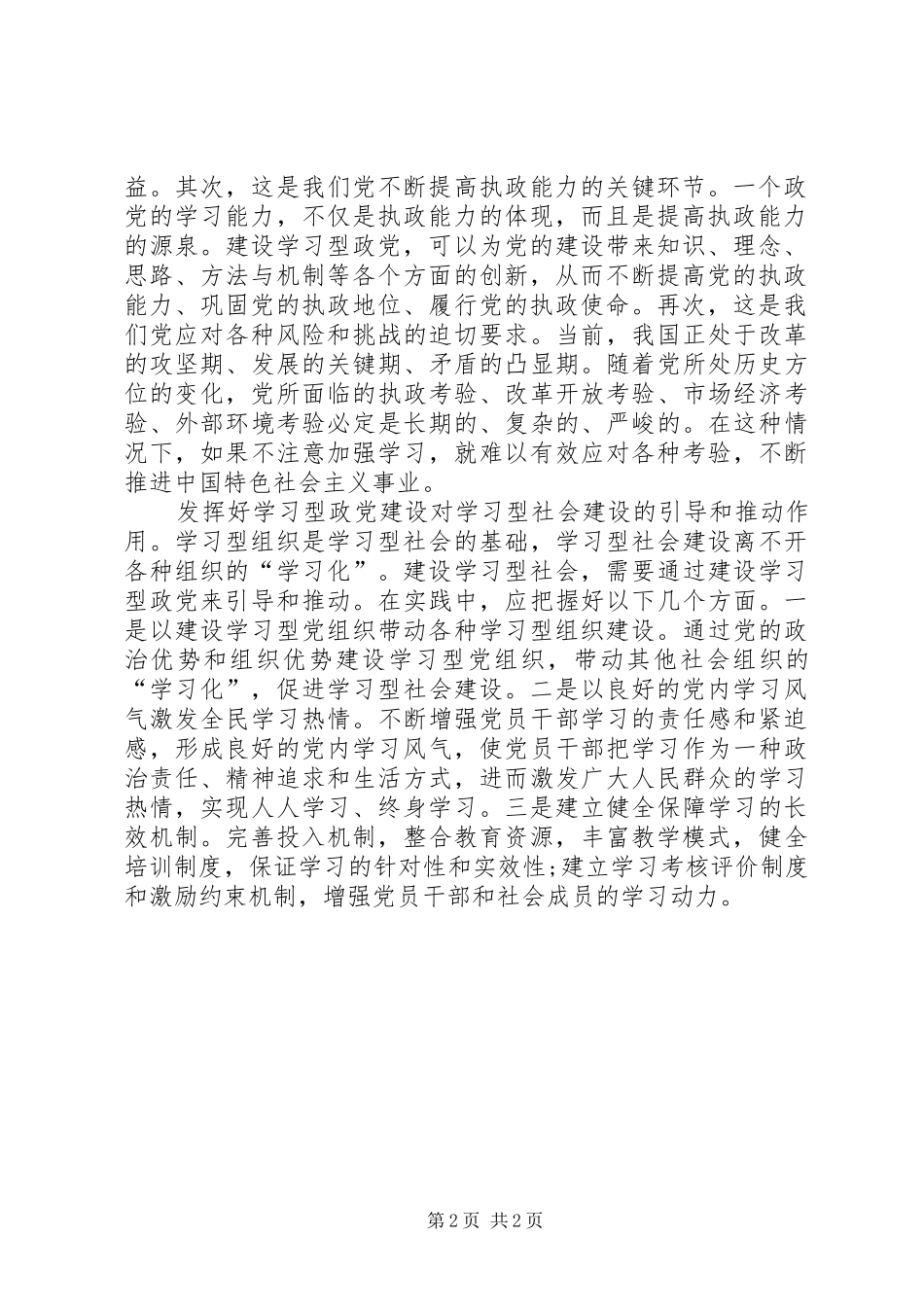 益。其次，这是我们党不断提高执政能力的关键环节。一个政党的学习能力，不仅是执政能力的体现，而且是提高执政能力的源泉。建设学习型政党，可以为党的建设带来知识、理念、思路、方法与机制等各个方面的创新，从而不断提高党的执政能力、巩固党的执政地位、履行党的执政使命。再次，这是我们党应对各种风险和挑战的迫切要求。当前，我国正处于改革的攻坚期、发展的关键期、矛盾的凸显期。随着党所处历史方位的变化，党所面临的执政考验、改革开放考验、市场经济考验、外部环境考验必定是长期的、复杂的、严峻的。在这种情况下，如果不注意加强学习，就难以有效应对各种考验，不断推进中国特色社会主义事业。

发挥好学习型政党建设对学习型社会建设的引导和推动作用。学习型组织是学习型社会的基础，学习型社会建设离不开各种组织的“学习化”。建设学习型社会，需要通过建设学习型政党来引导和推动。在实践中，应把握好以下几个方面。一是以建设学习型党组织带动各种学习型组织建设。通过党的政治优势和组织优势建设学习型党组织，带动其他社会组织的“学习化”，促进学习型社会建设。二是以良好的党内学习风气激发全民学习热情。不断增强党员干部学习的责任感和紧迫感，形成良好的党内学习风气，使党员干部把学习作为一种政治责任、精神追求和生活方式，进而激发广大人民群众的学习热情，实现人人学习、终身学习。三是建立健全保障学习的长效机制。完善投入机制，整合教育资源，丰富教学模式，健全培训制度，保证学习的针对性和实效性;建立学习考核评价制度和激励约束机制，增强党员干部和社会成员的学习动力。

第 2 页 共 2 页